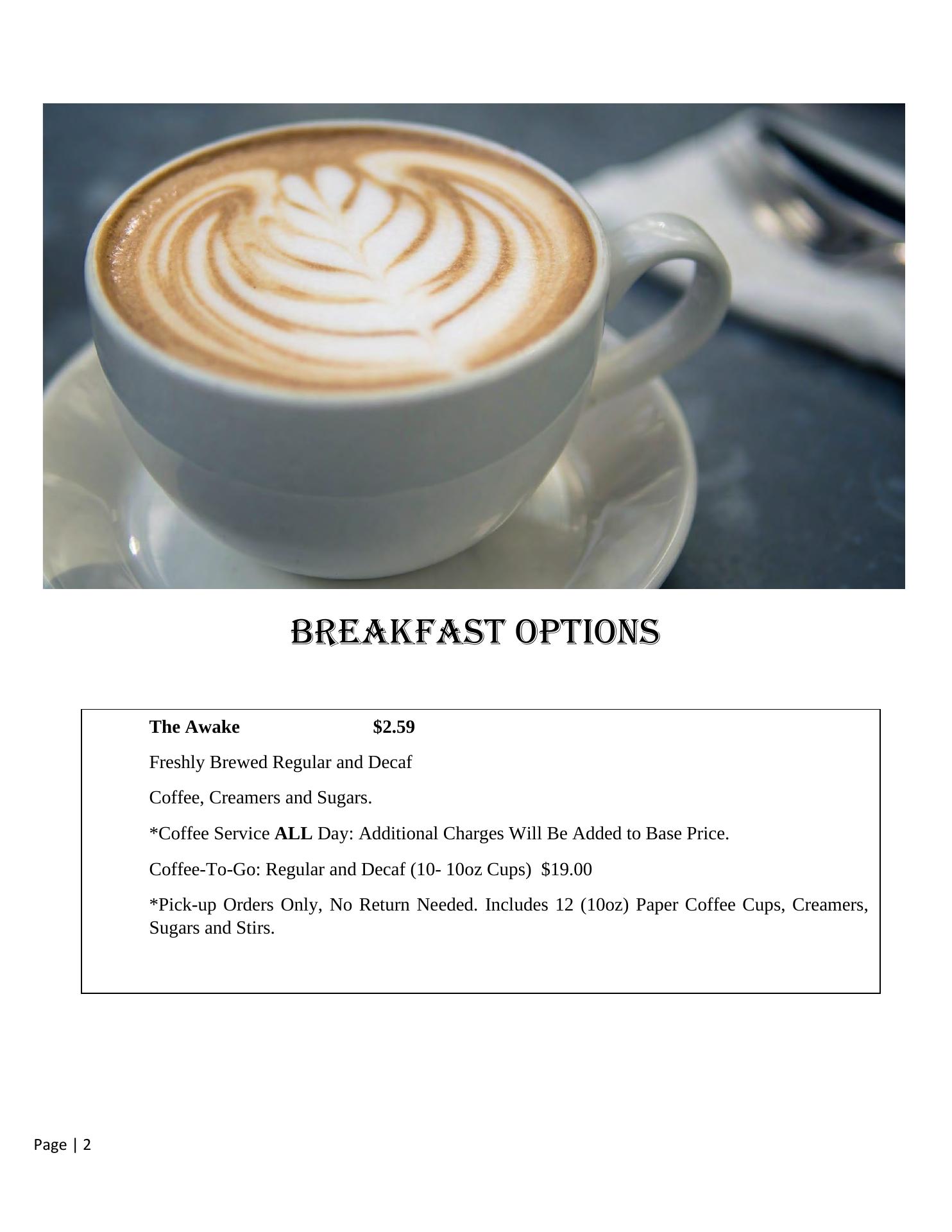 BREAKFAST OPTIONS

The Awake $2.59

Freshly Brewed Regular and Decaf

Coffee, Creamers and Sugars.

*Coffee Service ALL Day: Additional Charges Will Be Added to Base Price.

Coffee-To-Go: Regular and Decaf (10- 10oz Cups) $19.00

*Pick-up Orders Only, No Return Needed. Includes 12 (10oz) Paper Coffee Cups, Creamers, Sugars and Stirs.

Page | 2